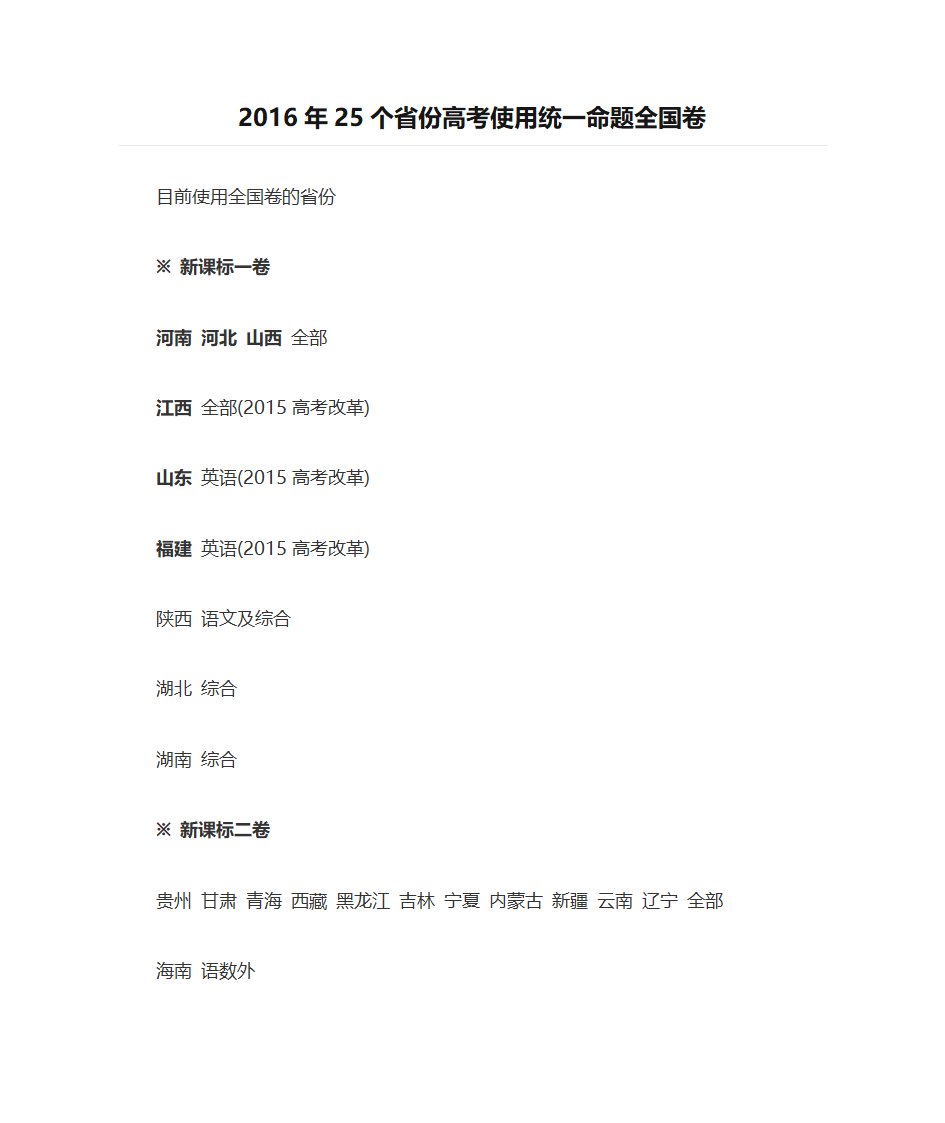 2016 年 25 个省份高考使用统一命题全国卷

目前使用全国卷的省份

※ 新课标一卷

河南 河北 山西 全部

江西 全部(2015 高考改革)

山东 英语(2015 高考改革)

福建 英语(2015 高考改革)

陕西 语文及综合

湖北 综合

湖南 综合

※ 新课标二卷

贵州 甘肃 青海 西藏 黑龙江 吉林 宁夏 内蒙古 新疆 云南 辽宁 全部

海南 语数外